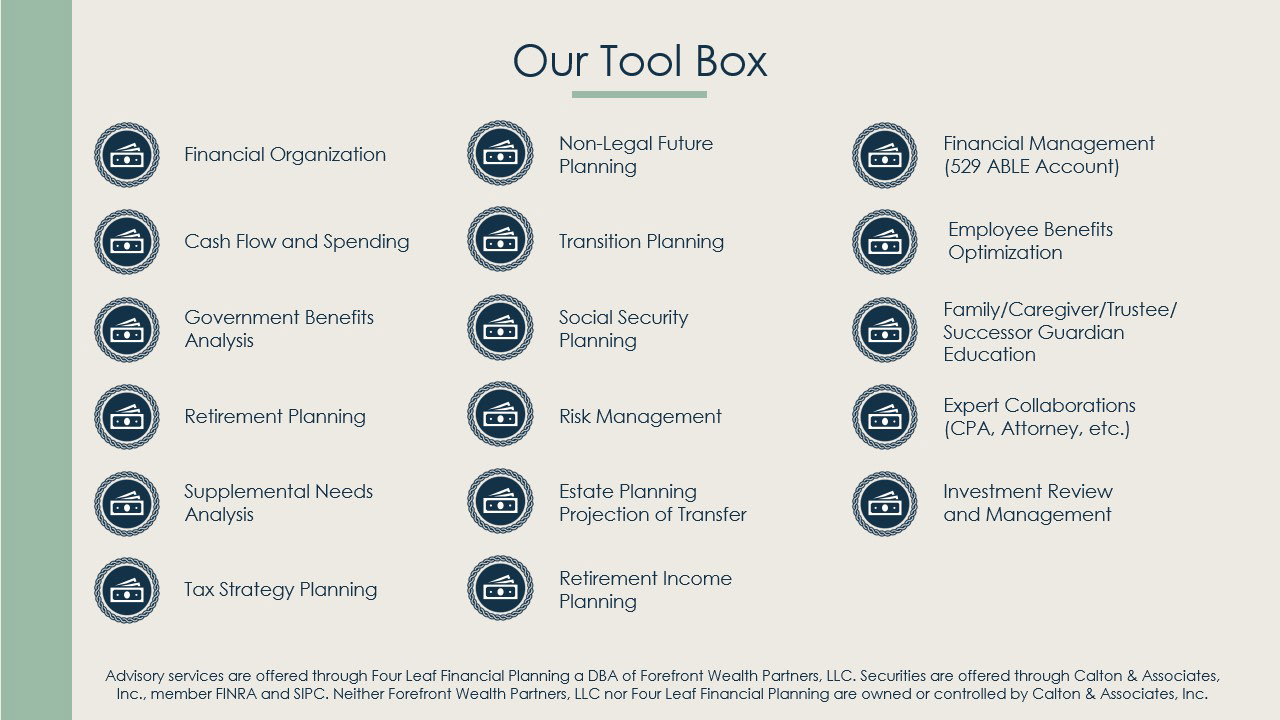 Our Tool Box

Financial Organization

Cash Flow and Spending

Government Benefits Analysis

Retirement Planning

Supplemental Needs Analysis

Tax Strategy Planning

Non-Legal Future Planning

Transition Planning

Social Security Planning

Risk Management

Estate Planning Projection of Transfer

Retirement Income Planning

Financial Management (529 ABLE Account)

Employee Benefits Optimization

Family/Caregiver/Trustee/ Successor Guardian Education

Expert Collaborations (CPA, Attorney, etc.)

Investment Review and Management

Advisory services are offered through Four Leaf Financial Planning a DBA of Forefront Wealth Partners, LLC. Securities are offered through Calton & Associates, Inc., member FINRA and SIPC. Neither Forefront Wealth Partners, LLC nor Four Leaf Financial Planning are owned or controlled by Calton & Associates, Inc.